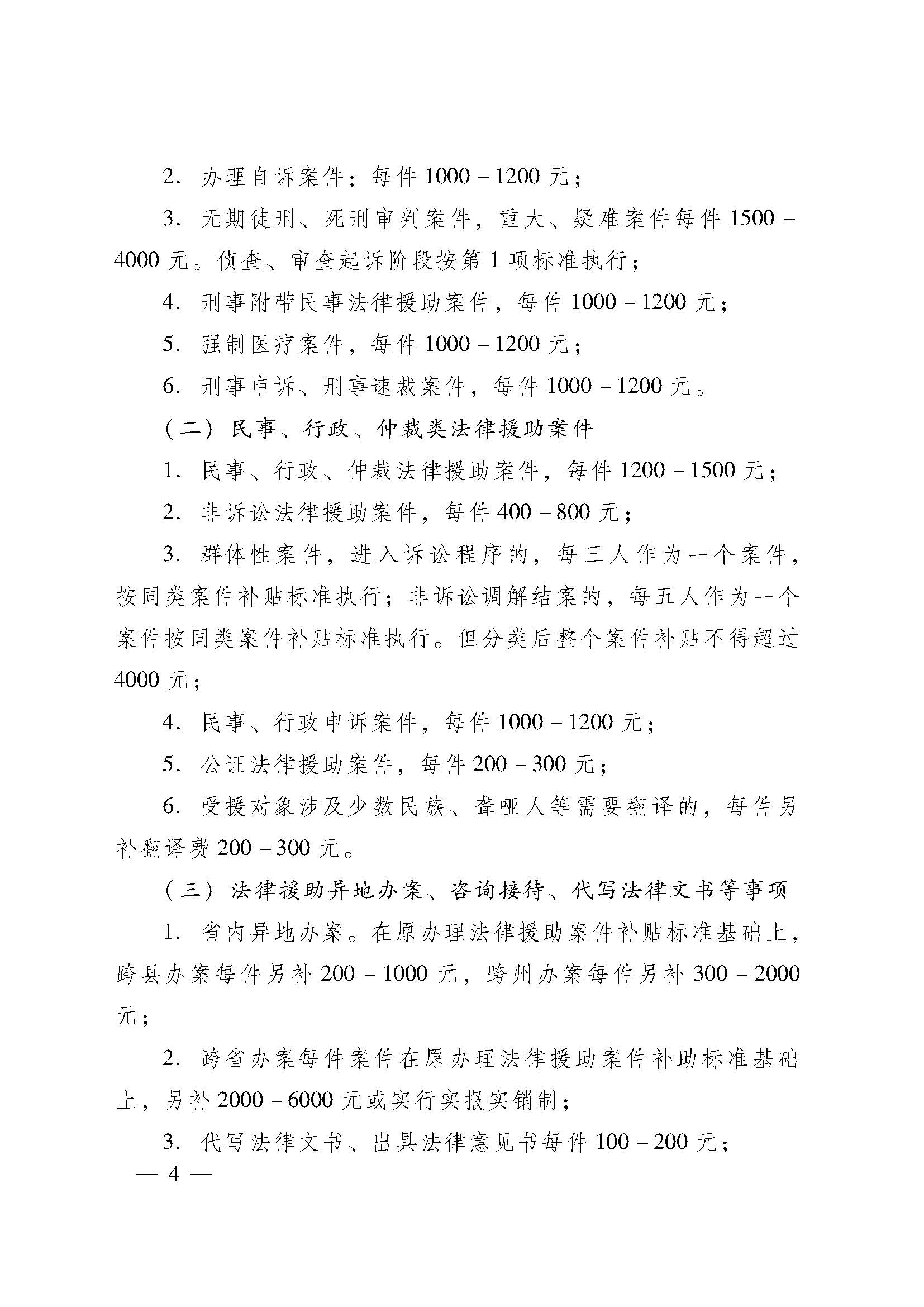 2. 办理自诉案件：每件 1000－1200 元；

3. 无期徒刑、死刑审判案件，重大、疑难案件每件 1500－4000 元。侦查、审查起诉阶段按第 1 项标准执行；

4. 刑事附带民事法律援助案件，每件 1000－1200 元；

5. 强制医疗案件，每件 1000－1200 元；

6. 刑事申诉、刑事速裁案件，每件 1000－1200 元。

（二）民事、行政、仲裁类法律援助案件

1. 民事、行政、仲裁法律援助案件，每件 1200－1500 元；

2. 非诉讼法律援助案件，每件 400－800 元；

3. 群体性案件，进入诉讼程序的，每三人作为一个案件，按同类案件补贴标准执行；非诉讼调解结案的，每五人作为一个案件按同类案件补贴标准执行。但分类后整个案件补贴不得超过 4000 元；

4. 民事、行政申诉案件，每件 1000－1200 元；

5. 公证法律援助案件，每件 200－300 元；

6. 受援对象涉及少数民族、聋哑人等需要翻译的，每件另补翻译费 200－300 元。

（三）法律援助异地办案、咨询接待、代写法律文书等事项

1. 省内异地办案。在原办理法律援助案件补贴标准基础上，跨县办案每件另补 200－1000 元，跨州办案每件另补 300－2000 元；

2. 跨省办案每件案件在原办理法律援助案件补助标准基础上，另补 2000－6000 元或实行实报实销制；

3. 代写法律文书、出具法律意见书每件 100－200 元；

— 4 —